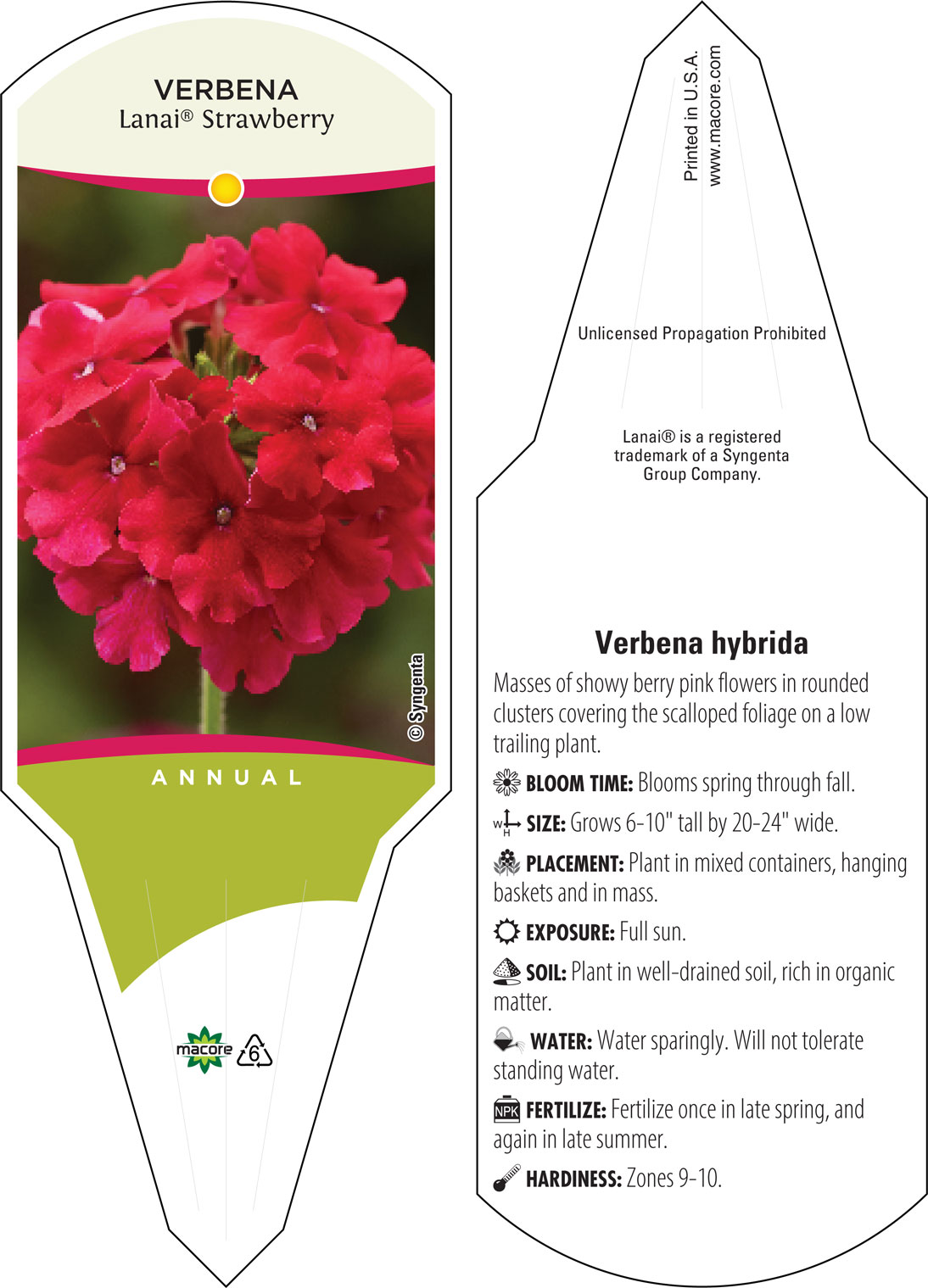 VERBENA
Lanai® Strawberry

© Syngenta

ANNUAL

macore 6

Printed in U.S.A.
www.macore.com

Unlicensed Propagation Prohibited

Lanai® is a registered trademark of a Syngenta Group Company.

Verbena hybrida

Masses of showy berry pink flowers in rounded clusters covering the scalloped foliage on a low trailing plant.

BLOOM TIME: Blooms spring through fall.

W H SIZE: Grows 6-10" tall by 20-24" wide.

PLACEMENT: Plant in mixed containers, hanging baskets and in mass.

EXPOSURE: Full sun.

SOIL: Plant in well-drained soil, rich in organic matter.

WATER: Water sparingly. Will not tolerate standing water.

NPK FERTILIZE: Fertilize once in late spring, and again in late summer.

HARDINESS: Zones 9-10.